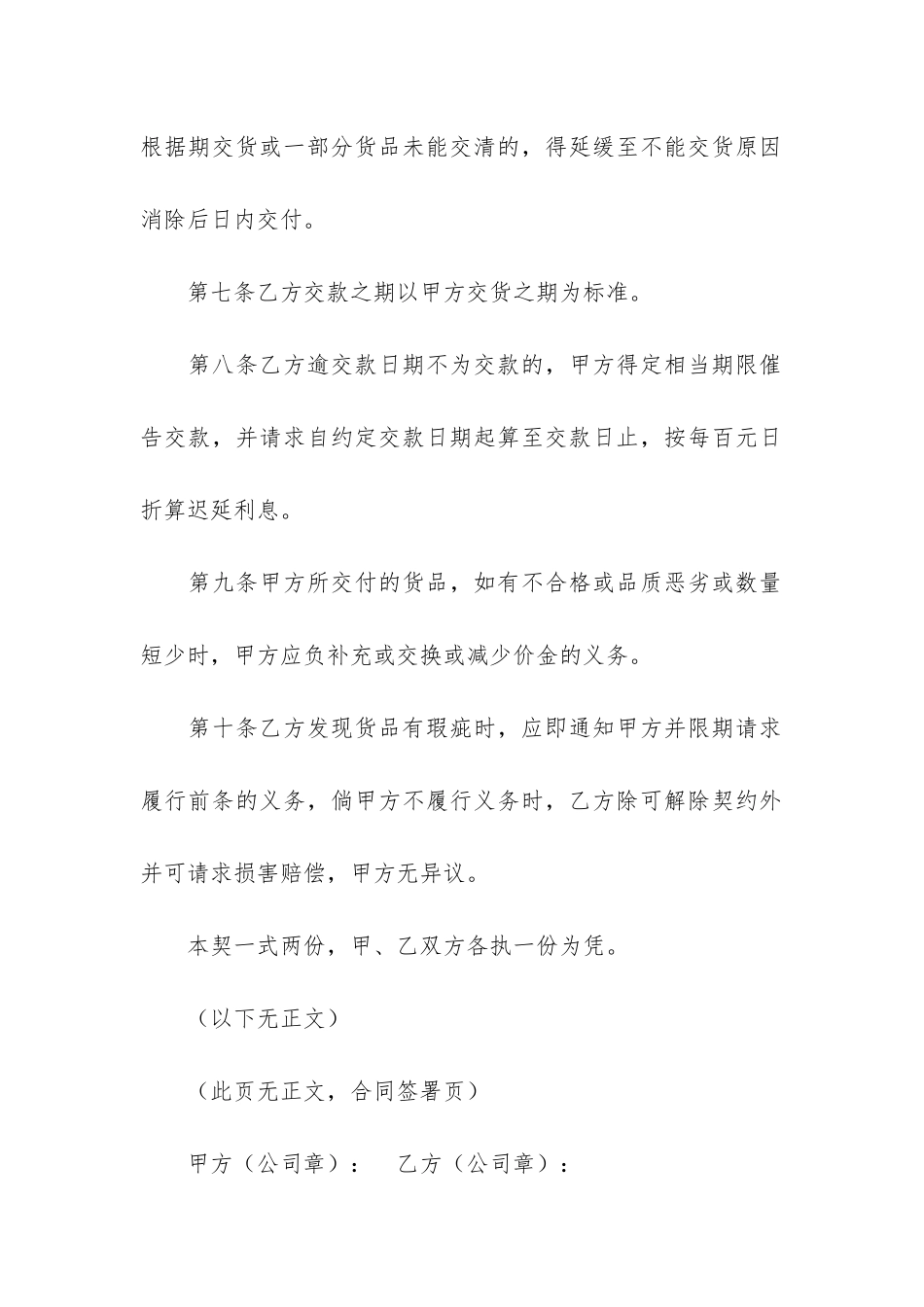 根据期交货或一部分货品未能交清的，得延缓至不能交货原因消除后日内交付。

第七条乙方交款之期以甲方交货之期为标准。

第八条乙方逾交款日期不为交款的，甲方得定相当期限催告交款，并请求自约定交款日期起算至交款日止，按每百元日折算迟延利息。

第九条甲方所交付的货品，如有不合格或品质恶劣或数量短少时，甲方应负补充或交换或减少价金的义务。

第十条乙方发现货品有瑕疵时，应即通知甲方并限期请求履行前条的义务，倘甲方不履行义务时，乙方除可解除契约外并可请求损害赔偿，甲方无异议。

本契一式两份，甲、乙双方各执一份为凭。

（以下无正文）

（此页无正文，合同签署页）

甲方（公司章）：　乙方（公司章）：